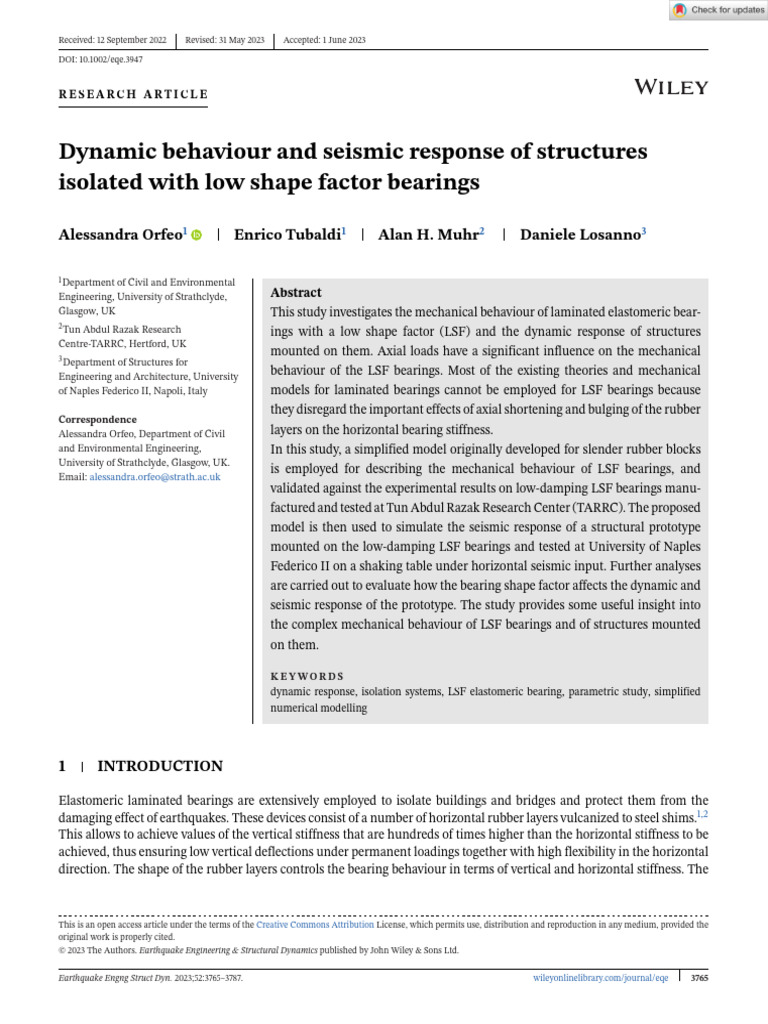 Check for updates

Received: 12 September 2022 | Revised: 31 May 2023 | Accepted: 1 June 2023

DOI: 10.1002/eqe.3947

RESEARCH ARTICLE

WILEY

Dynamic behaviour and seismic response of structures isolated with low shape factor bearings

Alessandra Orfeo$^1$ | Enrico Tubaldi$^1$ | Alan H. Muhr$^2$ | Daniele Losanno$^3$

$^1$Department of Civil and Environmental Engineering, University of Strathclyde, Glasgow, UK

$^2$Tun Abdul Razak Research Centre-TARRC, Hertford, UK

$^3$Department of Structures for Engineering and Architecture, University of Naples Federico II, Napoli, Italy

Correspondence
Alessandra Orfeo, Department of Civil and Environmental Engineering, University of Strathclyde, Glasgow, UK.
Email: alessandra.orfeo@strath.ac.uk

Abstract
This study investigates the mechanical behaviour of laminated elastomeric bearings with a low shape factor (LSF) and the dynamic response of structures mounted on them. Axial loads have a significant influence on the mechanical behaviour of the LSF bearings. Most of the existing theories and mechanical models for laminated bearings cannot be employed for LSF bearings because they disregard the important effects of axial shortening and bulging of the rubber layers on the horizontal bearing stiffness.
In this study, a simplified model originally developed for slender rubber blocks is employed for describing the mechanical behaviour of LSF bearings, and validated against the experimental results on low-damping LSF bearings manufactured and tested at Tun Abdul Razak Research Center (TARRC). The proposed model is then used to simulate the seismic response of a structural prototype mounted on the low-damping LSF bearings and tested at University of Naples Federico II on a shaking table under horizontal seismic input. Further analyses are carried out to evaluate how the bearing shape factor affects the dynamic and seismic response of the prototype. The study provides some useful insight into the complex mechanical behaviour of LSF bearings and of structures mounted on them.

KEYWORDS
dynamic response, isolation systems, LSF elastomeric bearing, parametric study, simplified numerical modelling

1 | INTRODUCTION

Elastomeric laminated bearings are extensively employed to isolate buildings and bridges and protect them from the damaging effect of earthquakes. These devices consist of a number of horizontal rubber layers vulcanized to steel shims.$^{1,2}$ This allows to achieve values of the vertical stiffness that are hundreds of times higher than the horizontal stiffness to be achieved, thus ensuring low vertical deflections under permanent loadings together with high flexibility in the horizontal direction. The shape of the rubber layers controls the bearing behaviour in terms of vertical and horizontal stiffness. The

This is an open access article under the terms of the Creative Commons Attribution License, which permits use, distribution and reproduction in any medium, provided the original work is properly cited.
© 2023 The Authors. Earthquake Engineering & Structural Dynamics published by John Wiley & Sons Ltd.

Earthquake Engng Struct Dyn. 2023;52:3765–3787.

wileyonlinelibrary.com/journal/eqe | 3765